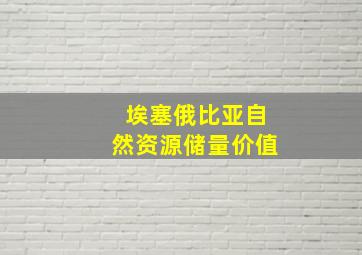 埃塞俄比亚自然资源储量价值